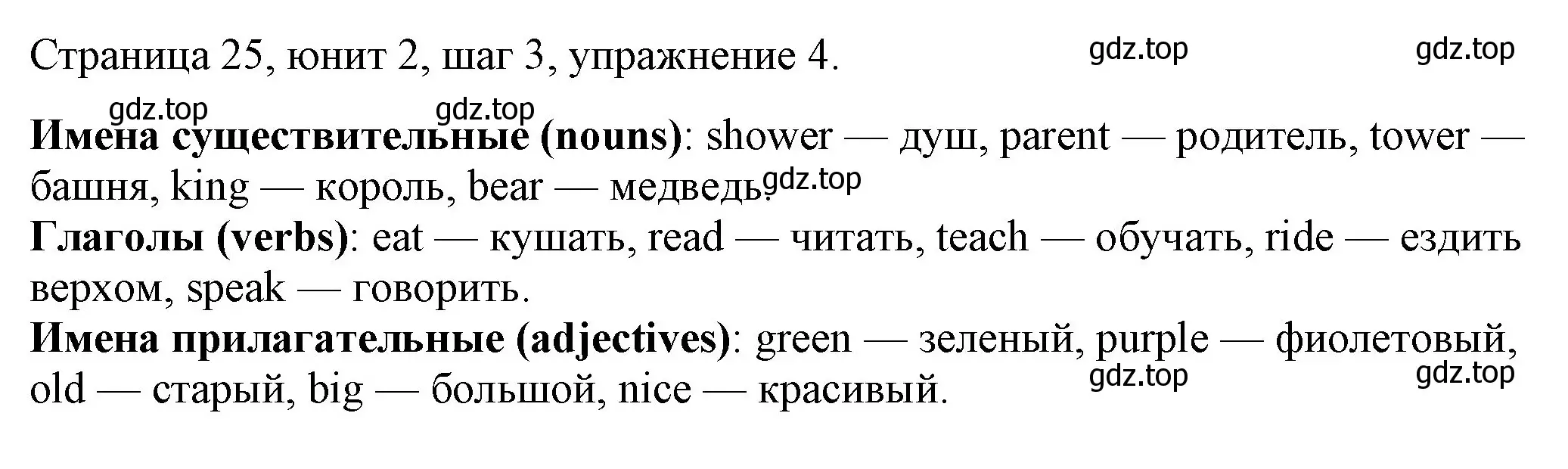 Страница 25, юнит 2, шаг 3, упражнение 4. gdz.top gdz.top

gdz.top gdz.top

**Имена существительные (nouns)**: shower — душ, parent — родитель, tower — башня, king — король, bear — медведь. gdz.top

**Глаголы (verbs)**: eat — кушать, read — читать, teach — обучать, ride — ездить верхом, speak — говорить.

**Имена прилагательные (adjectives)**: green — зеленый, purple — фиолетовый, old — старый, big — большой, nice — красивый. gdz.top gdz.top